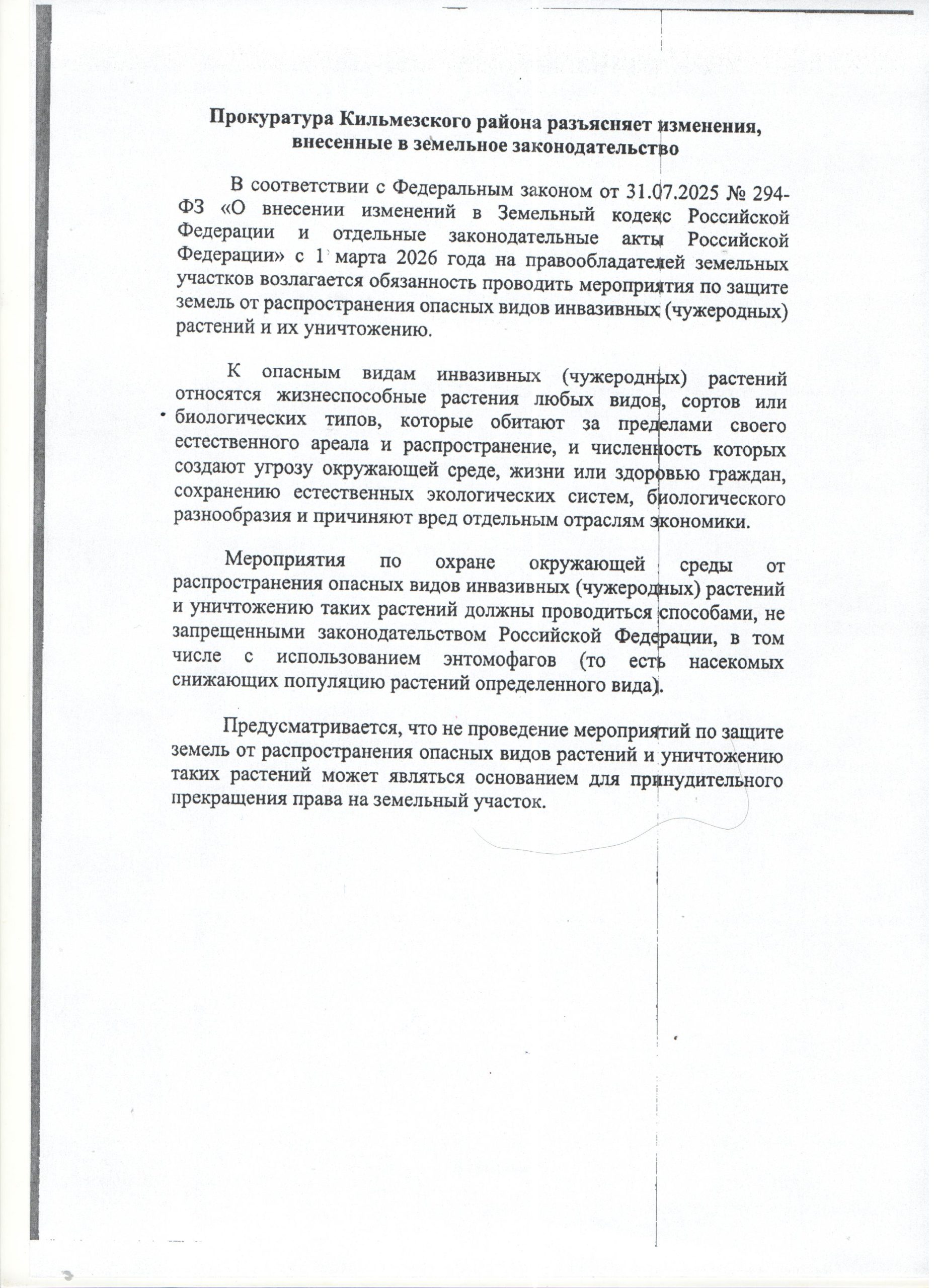 Прокуратура Кильмезского района разъясняет изменения, внесенные в земельное законодательство

В соответствии с Федеральным законом от 31.07.2025 № 294-ФЗ «О внесении изменений в Земельный кодекс Российской Федерации и отдельные законодательные акты Российской Федерации» с 1 марта 2026 года на правообладателей земельных участков возлагается обязанность проводить мероприятия по защите земель от распространения опасных видов инвазивных (чужеродных) растений и их уничтожению.

К опасным видам инвазивных (чужеродных) растений относятся жизнеспособные растения любых видов, сортов или биологических типов, которые обитают за пределами своего естественного ареала и распространение, и численность которых создают угрозу окружающей среде, жизни или здоровью граждан, сохранению естественных экологических систем, биологического разнообразия и причиняют вред отдельным отраслям экономики.

Мероприятия по охране окружающей среды от распространения опасных видов инвазивных (чужеродных) растений и уничтожению таких растений должны проводиться способами, не запрещенными законодательством Российской Федерации, в том числе с использованием энтомофагов (то есть насекомых снижающих популяцию растений определенного вида).

Предусматривается, что не проведение мероприятий по защите земель от распространения опасных видов растений и уничтожению таких растений может являться основанием для принудительного прекращения права на земельный участок.